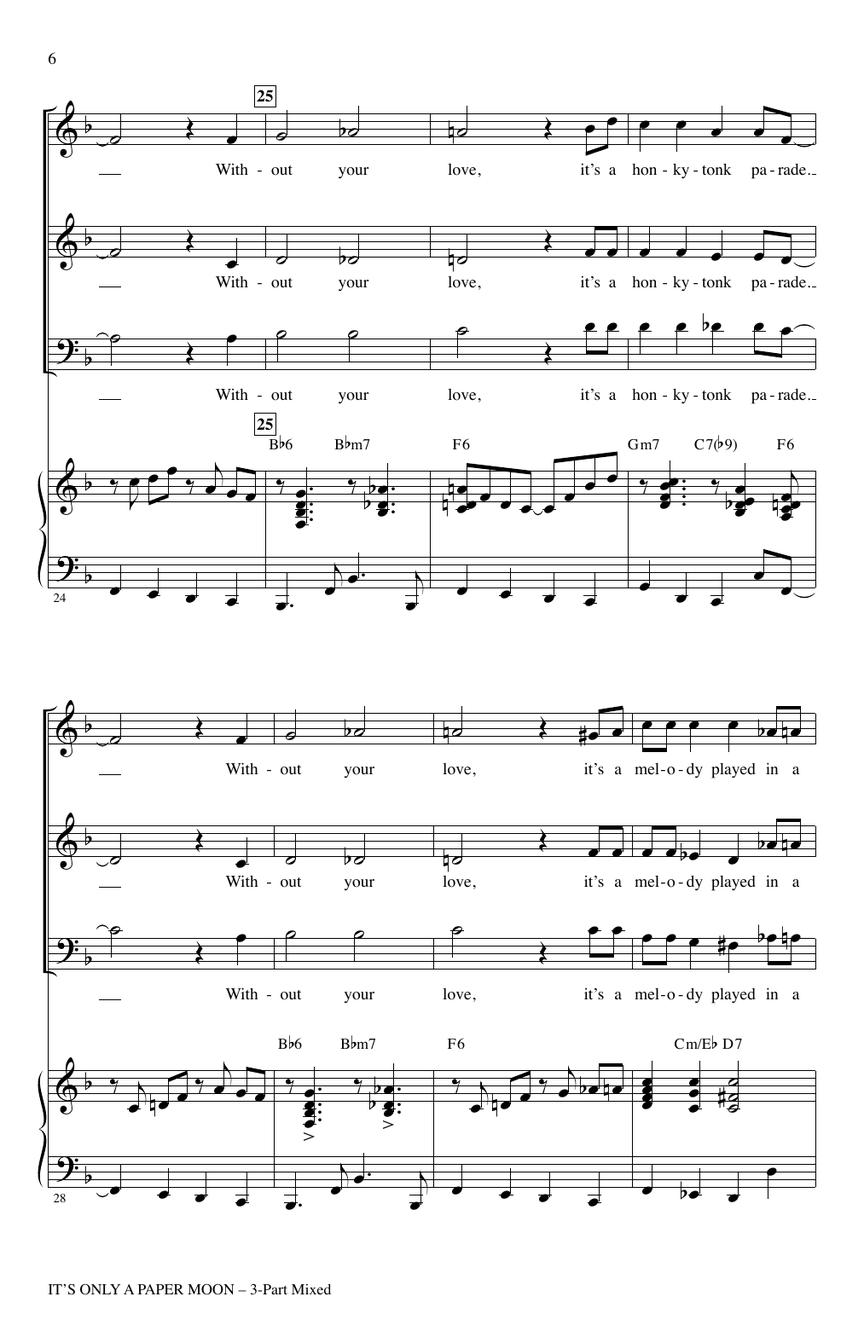 6

25

With - out your love, it's a hon - ky - tonk pa - rade.

With - out your love, it's a hon - ky - tonk pa - rade.

With - out your love, it's a hon - ky - tonk pa - rade.

25

B♭6 B♭m7 F6 Gm7 C7(♭9) F6

24

With - out your love, it's a mel - o - dy played in a

With - out your love, it's a mel - o - dy played in a

With - out your love, it's a mel - o - dy played in a

B♭6 B♭m7 F6 Cm/E♭ D7

28

IT'S ONLY A PAPER MOON – 3-Part Mixed